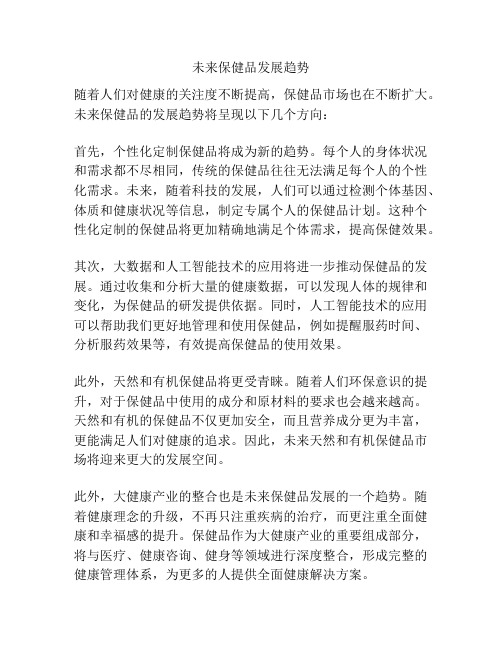 未来保健品发展趋势

随着人们对健康的关注度不断提高，保健品市场也在不断扩大。未来保健品的发展趋势将呈现以下几个方向：

首先，个性化定制保健品将成为新的趋势。每个人的身体状况和需求都不尽相同，传统的保健品往往无法满足每个人的个性化需求。未来，随着科技的发展，人们可以通过检测个体基因、体质和健康状况等信息，制定专属个人的保健品计划。这种个性化定制的保健品将更加精确地满足个体需求，提高保健效果。

其次，大数据和人工智能技术的应用将进一步推动保健品的发展。通过收集和分析大量的健康数据，可以发现人体的规律和变化，为保健品的研发提供依据。同时，人工智能技术的应用可以帮助我们更好地管理和使用保健品，例如提醒服药时间、分析服药效果等，有效提高保健品的使用效果。

此外，天然和有机保健品将更受青睐。随着人们环保意识的提升，对于保健品中使用的成分和原材料的要求也会越来越高。天然和有机的保健品不仅更加安全，而且营养成分更为丰富，更能满足人们对健康的追求。因此，未来天然和有机保健品市场将迎来更大的发展空间。

此外，大健康产业的整合也是未来保健品发展的一个趋势。随着健康理念的升级，不再只注重疾病的治疗，而更注重全面健康和幸福感的提升。保健品作为大健康产业的重要组成部分，将与医疗、健康咨询、健身等领域进行深度整合，形成完整的健康管理体系，为更多的人提供全面健康解决方案。